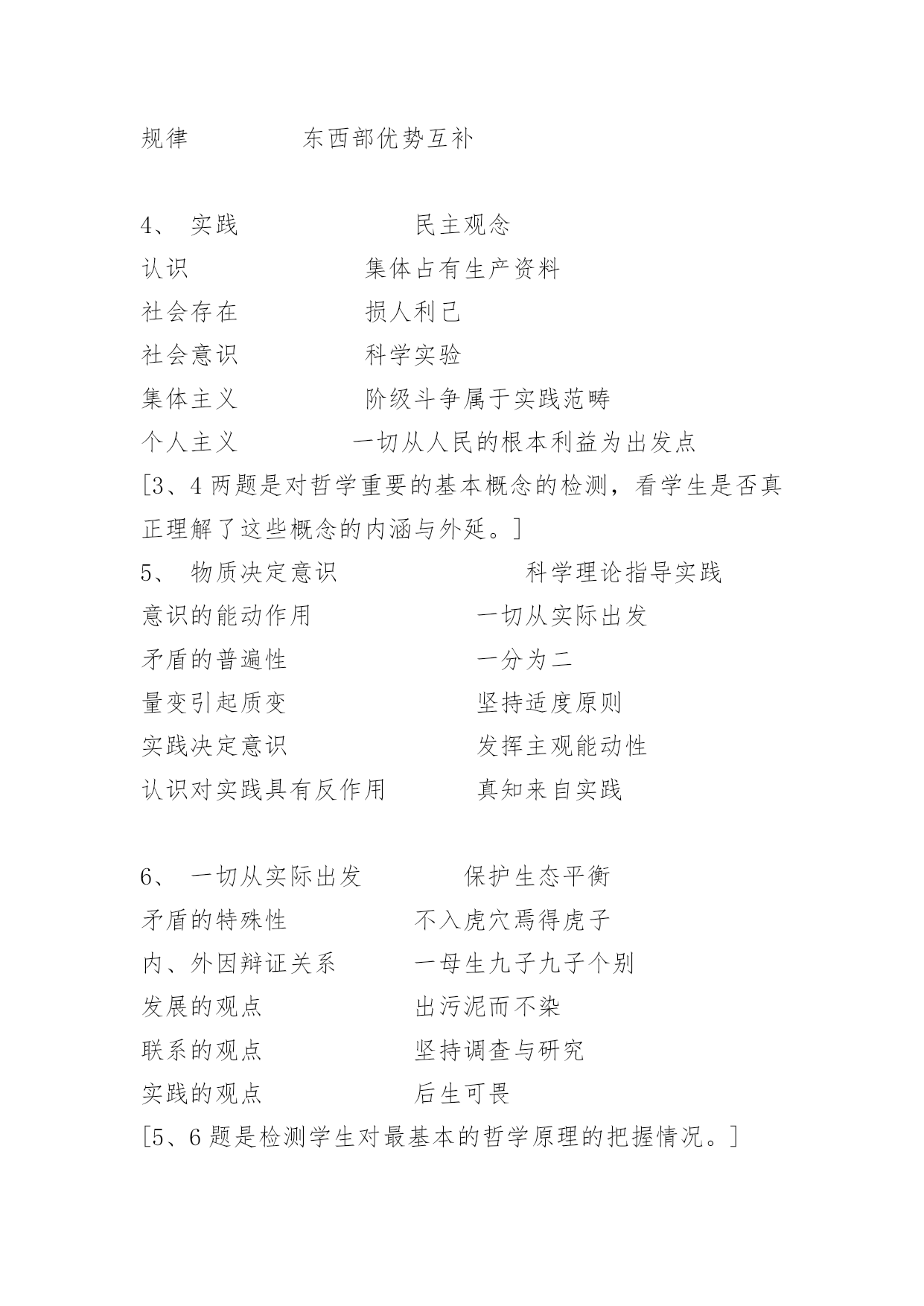 规律　　　　东西部优势互补

4、 实践　　　　　　民主观念
认识　　　　　　集体占有生产资料
社会存在　　　　损人利己
社会意识　　　　科学实验
集体主义　　　　阶级斗争属于实践范畴
个人主义　　　　一切从人民的根本利益为出发点
[3、4 两题是对哲学重要的基本概念的检测，看学生是否真正理解了这些概念的内涵与外延。]
5、 物质决定意识　　　　　　科学理论指导实践
意识的能动作用　　　　　　一切从实际出发
矛盾的普遍性　　　　　　　一分为二
量变引起质变　　　　　　　坚持适度原则
实践决定意识　　　　　　　发挥主观能动性
认识对实践具有反作用　　　真知来自实践

6、 一切从实际出发　　　　保护生态平衡
矛盾的特殊性　　　　　不入虎穴焉得虎子
内、外因辩证关系　　　一母生九子九子个别
发展的观点　　　　　　出污泥而不染
联系的观点　　　　　　坚持调查与研究
实践的观点　　　　　　后生可畏
[5、6 题是检测学生对最基本的哲学原理的把握情况。]